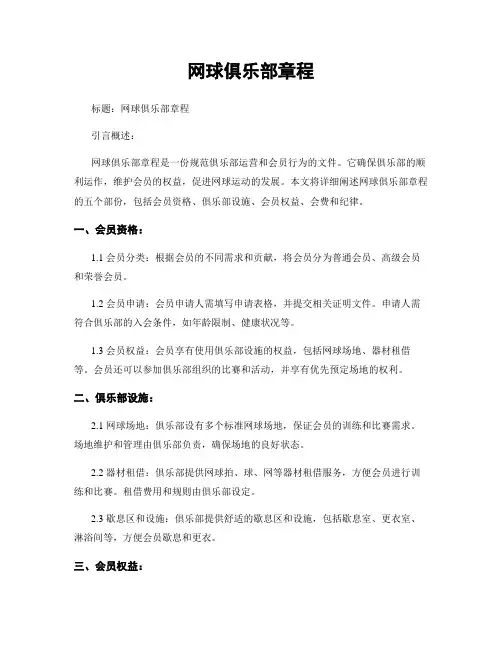 网球俱乐部章程

标题：网球俱乐部章程

引言概述：

网球俱乐部章程是一份规范俱乐部运营和会员行为的文件。它确保俱乐部的顺利运作，维护会员的权益，促进网球运动的发展。本文将详细阐述网球俱乐部章程的五个部份，包括会员资格、俱乐部设施、会员权益、会费和纪律。

一、会员资格：

1.1 会员分类：根据会员的不同需求和贡献，将会员分为普通会员、高级会员和荣誉会员。

1.2 会员申请：会员申请人需填写申请表格，并提交相关证明文件。申请人需符合俱乐部的入会条件，如年龄限制、健康状况等。

1.3 会员权益：会员享有使用俱乐部设施的权益，包括网球场地、器材租借等。会员还可以参加俱乐部组织的比赛和活动，并享有优先预定场地的权利。

二、俱乐部设施：

2.1 网球场地：俱乐部设有多个标准网球场地，保证会员的训练和比赛需求。场地维护和管理由俱乐部负责，确保场地的良好状态。

2.2 器材租借：俱乐部提供网球拍、球、网等器材租借服务，方便会员进行训练和比赛。租借费用和规则由俱乐部设定。

2.3 歇息区和设施：俱乐部提供舒适的歇息区和设施，包括歇息室、更衣室、淋浴间等，方便会员歇息和更衣。

三、会员权益：